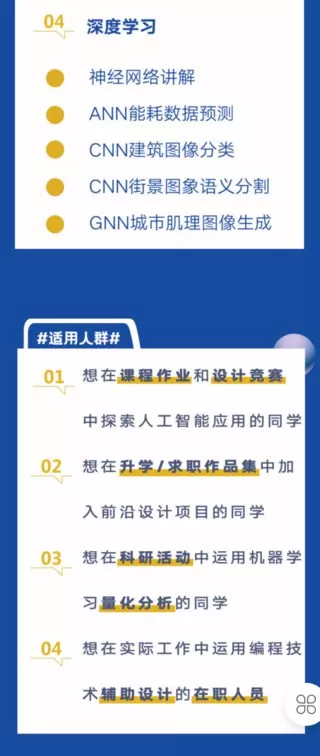 04 深度学习

神经网络讲解

ANN能耗数据预测

CNN建筑图像分类

CNN街景图象语义分割

GNN城市肌理图像生成

#适用人群#

01 想在课程作业和设计竞赛中探索人工智能应用的同学

02 想在升学/求职作品集中加入前沿设计项目的同学

03 想在科研活动中运用机器学习量化分析的同学

04 想在实际工作中运用编程技术辅助设计的在职人员